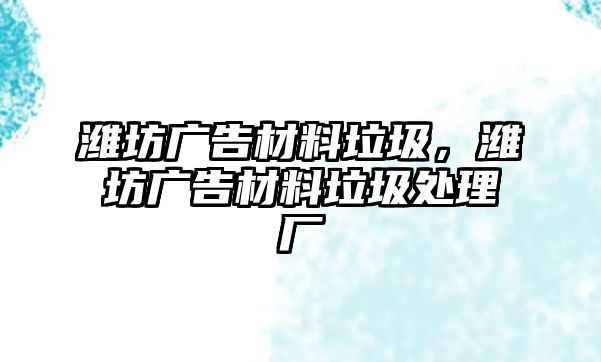 潍坊广告材料垃圾，潍坊广告材料垃圾处理厂